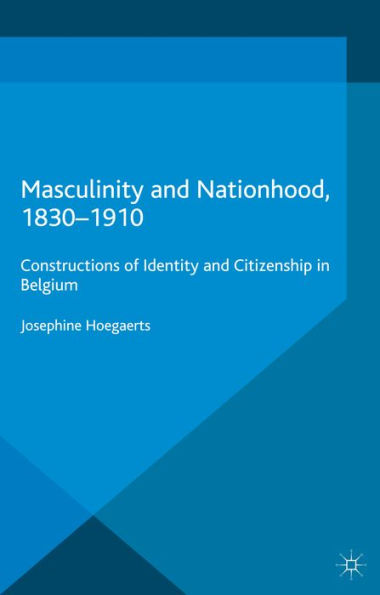 Masculinity and Nationhood, 1830–1910

Constructions of Identity and Citizenship in Belgium

Josephine Hoegaerts